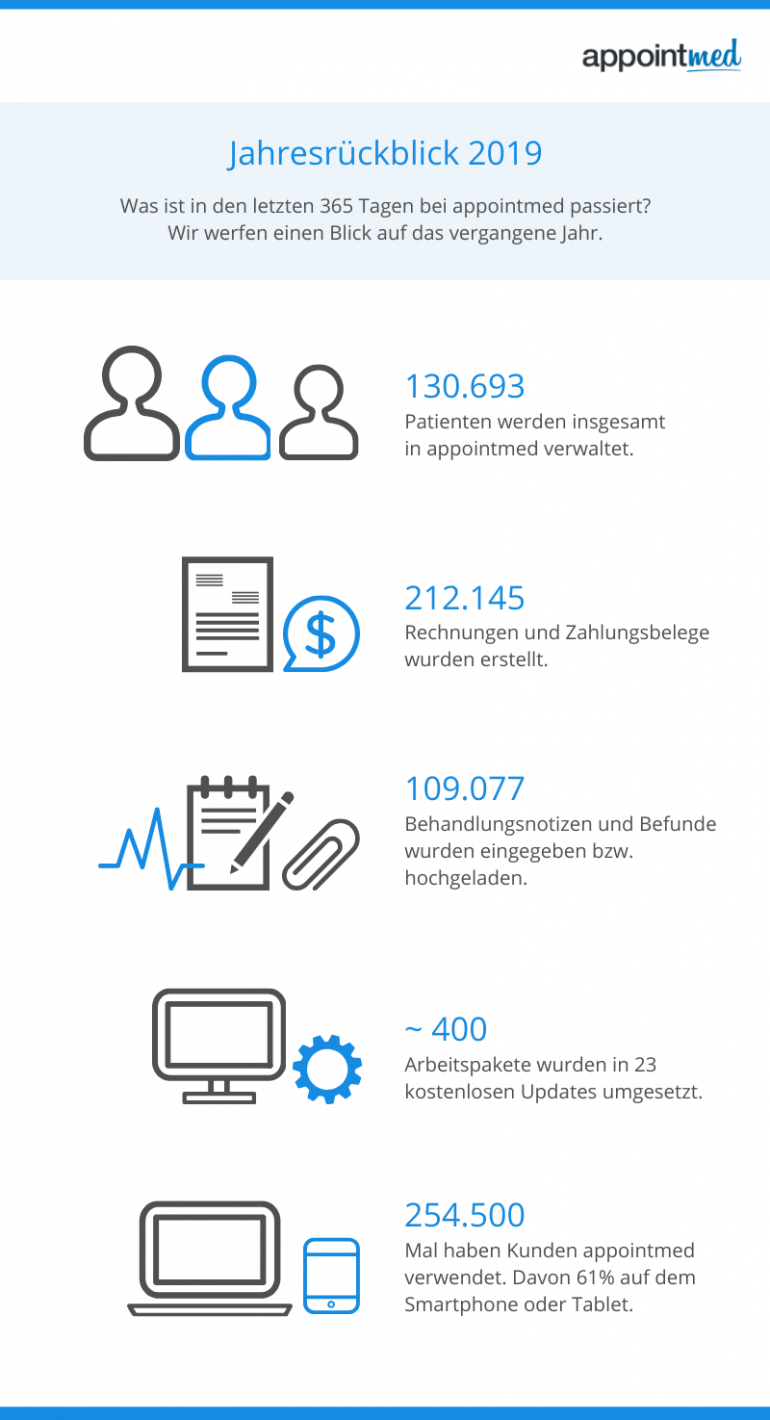 appointmed

Jahresrückblick 2019

Was ist in den letzten 365 Tagen bei appointmed passiert? Wir werfen einen Blick auf das vergangene Jahr.

130.693
Patienten werden insgesamt in appointmed verwaltet.

$
212.145
Rechnungen und Zahlungsbelege wurden erstellt.

109.077
Behandlungsnotizen und Befunde wurden eingegeben bzw. hochgeladen.

~ 400
Arbeitspakete wurden in 23 kostenlosen Updates umgesetzt.

254.500
Mal haben Kunden appointmed verwendet. Davon 61% auf dem Smartphone oder Tablet.